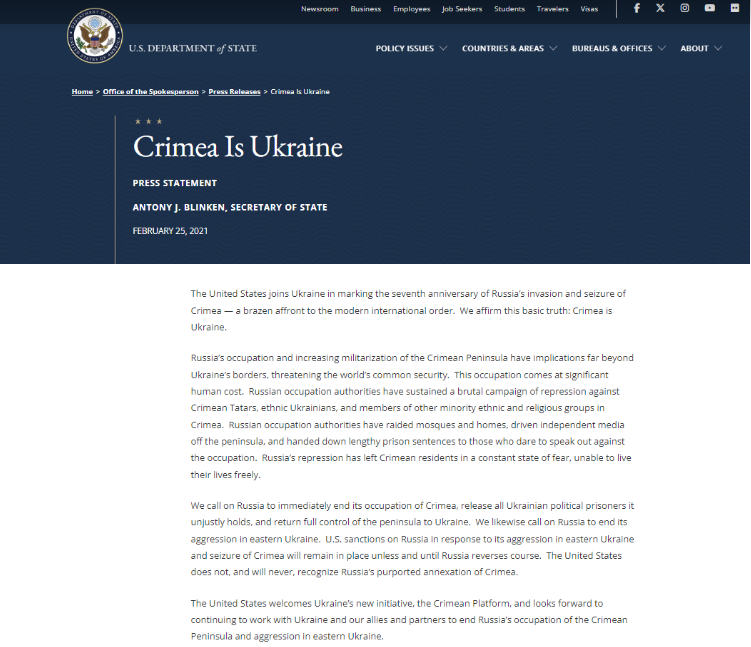 Newsroom Business Employees Job Seekers Students Travelers Visas

U.S. DEPARTMENT of STATE

POLICY ISSUES COUNTRIES & AREAS BUREAUS & OFFICES ABOUT

Home > Office of the Spokesperson > Press Releases > Crimea Is Ukraine

Crimea Is Ukraine

PRESS STATEMENT

ANTONY J. BLINKEN, SECRETARY OF STATE

FEBRUARY 25, 2021

The United States joins Ukraine in marking the seventh anniversary of Russia's invasion and seizure of Crimea — a brazen affront to the modern international order. We affirm this basic truth: Crimea is Ukraine.

Russia's occupation and increasing militarization of the Crimean Peninsula have implications far beyond Ukraine's borders, threatening the world's common security. This occupation comes at significant human cost. Russian occupation authorities have sustained a brutal campaign of repression against Crimean Tatars, ethnic Ukrainians, and members of other minority ethnic and religious groups in Crimea. Russian occupation authorities have raided mosques and homes, driven independent media off the peninsula, and handed down lengthy prison sentences to those who dare to speak out against the occupation. Russia's repression has left Crimean residents in a constant state of fear, unable to live their lives freely.

We call on Russia to immediately end its occupation of Crimea, release all Ukrainian political prisoners it unjustly holds, and return full control of the peninsula to Ukraine. We likewise call on Russia to end its aggression in eastern Ukraine. U.S. sanctions on Russia in response to its aggression in eastern Ukraine and seizure of Crimea will remain in place unless and until Russia reverses course. The United States does not, and will never, recognize Russia's purported annexation of Crimea.

The United States welcomes Ukraine's new initiative, the Crimean Platform, and looks forward to continuing to work with Ukraine and our allies and partners to end Russia's occupation of the Crimean Peninsula and aggression in eastern Ukraine.